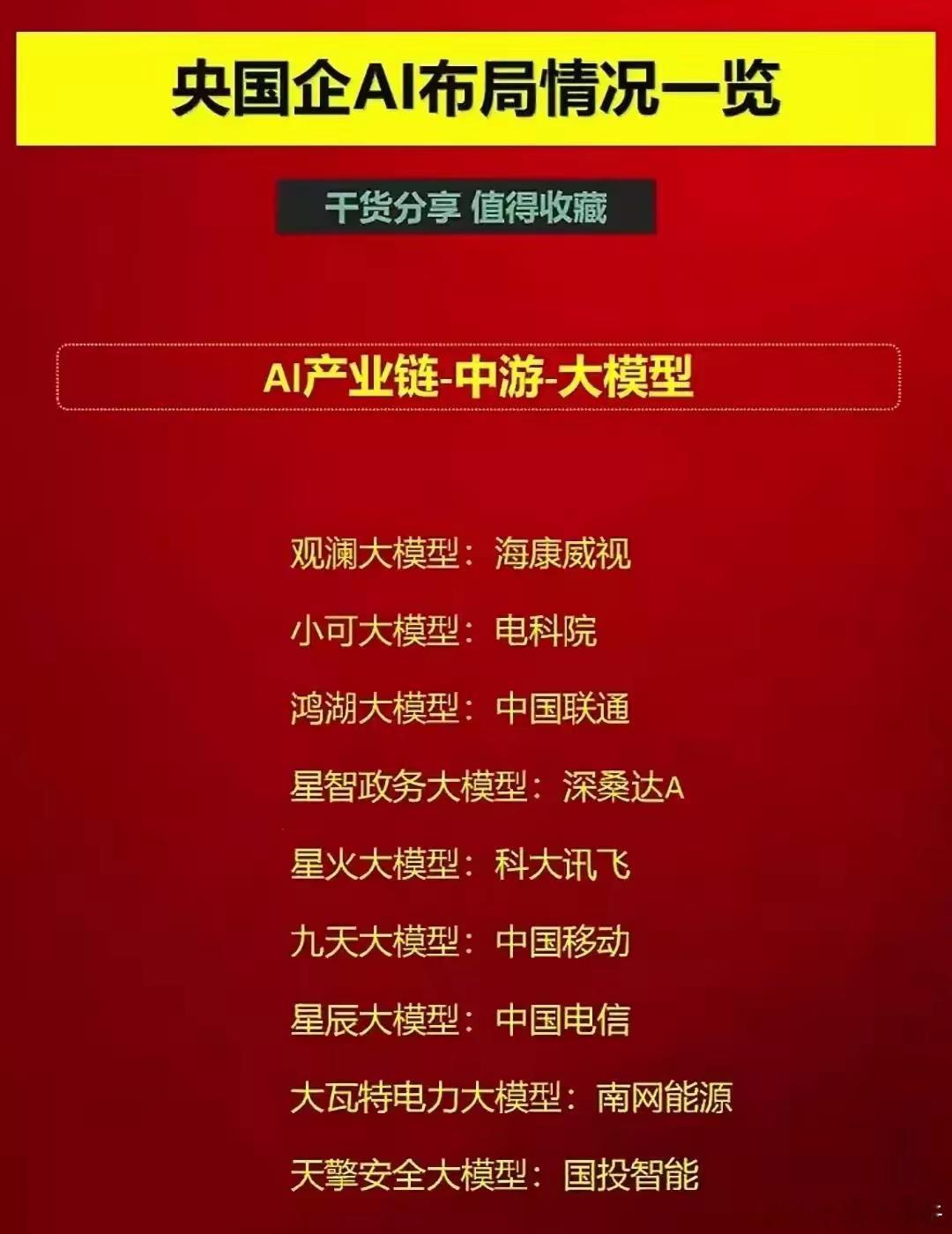 央国企AI布局情况一览

干货分享 值得收藏

AI产业链-中游-大模型

观澜大模型：海康威视

小可大模型：电科院

鸿湖大模型：中国联通

星智政务大模型：深桑达A

星火大模型：科大讯飞

九天大模型：中国移动

星辰大模型：中国电信

大瓦特电力大模型：南网能源

天擎安全大模型：国投智能